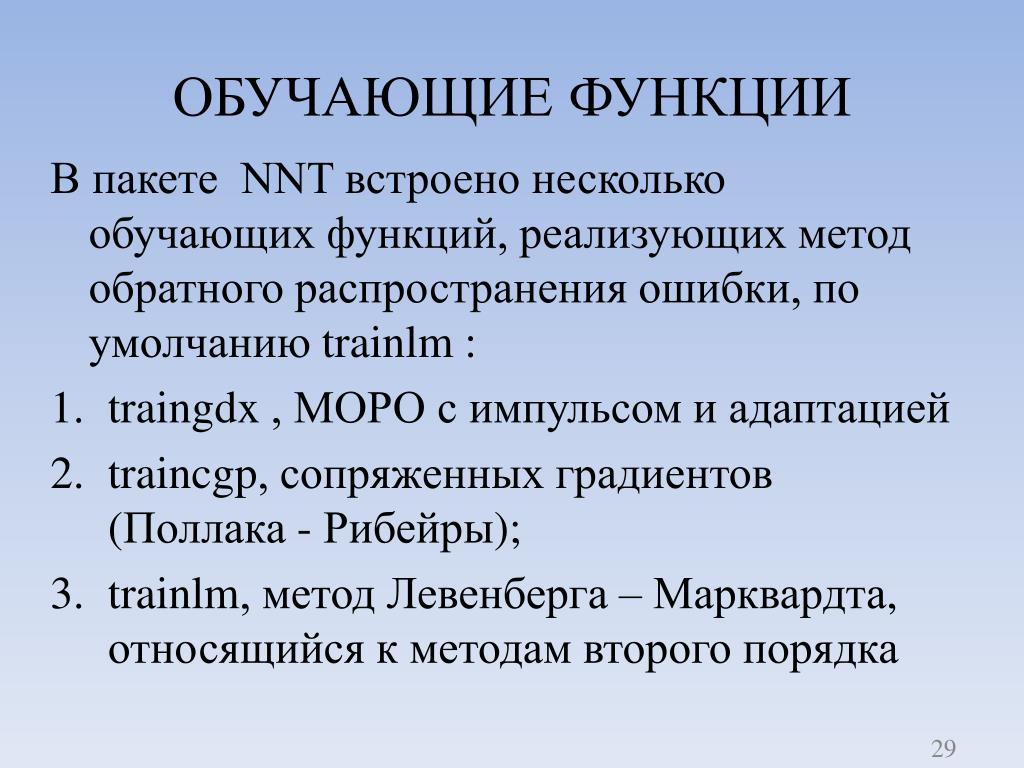 ОБУЧАЮЩИЕ ФУНКЦИИ

В пакете NNT встроено несколько обучающих функций, реализующих метод обратного распространения ошибки, по умолчанию trainlm :

1. traingdx , МОРО с импульсом и адаптацией
2. traincgp, сопряженных градиентов (Поллака - Рибейры);
3. trainlm, метод Левенберга – Марквардта, относящийся к методам второго порядка

29